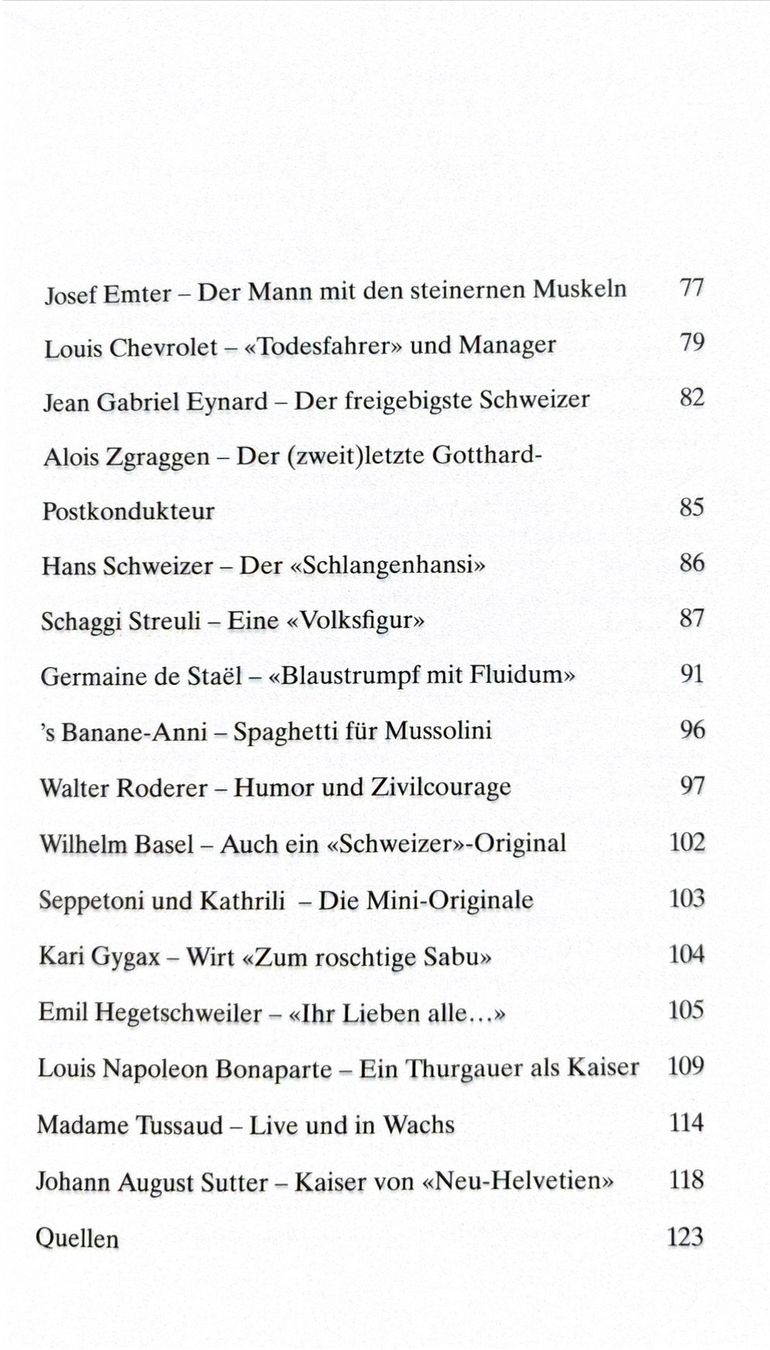 Josef Emter – Der Mann mit den steinernen Muskeln 77

Louis Chevrolet – «Todesfahrer» und Manager 79

Jean Gabriel Eynard – Der freigebigste Schweizer 82

Alois Zgraggen – Der (zweit)letzte Gotthard-Postkondukteur 85

Hans Schweizer – Der «Schlangenhansi» 86

Schaggi Streuli – Eine «Volksfigur» 87

Germaine de Staël – «Blaustrumpf mit Fluidum» 91

's Banane-Anni – Spaghetti für Mussolini 96

Walter Roderer – Humor und Zivilcourage 97

Wilhelm Basel – Auch ein «Schweizer»-Original 102

Seppetoni und Kathrili – Die Mini-Originale 103

Kari Gygax – Wirt «Zum roschtige Sabu» 104

Emil Hegetschweiler – «Ihr Lieben alle...» 105

Louis Napoleon Bonaparte – Ein Thurgauer als Kaiser 109

Madame Tussaud – Live und in Wachs 114

Johann August Sutter – Kaiser von «Neu-Helvetien» 118

Quellen 123